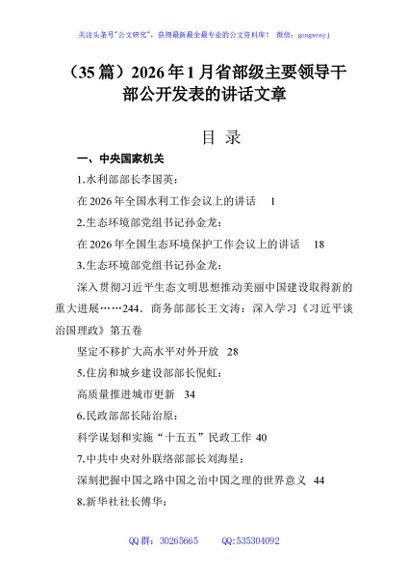 关注头条号"公文研究"，获得最新最全最专业的公文资料库！ 微信：gongwenyj

（35篇）2026年1月省部级主要领导干部公开发表的讲话文章

目 录

一、中央国家机关

1.水利部部长李国英：

在2026年全国水利工作会议上的讲话 1

2.生态环境部党组书记孙金龙：

在2026年全国生态环境保护工作会议上的讲话 18

3.生态环境部党组书记孙金龙：

深入贯彻习近平生态文明思想推动美丽中国建设取得新的重大进展……244．商务部部长王文涛：深入学习《习近平谈治国理政》第五卷

坚定不移扩大高水平对外开放 28

5.住房和城乡建设部部长倪虹：

高质量推进城市更新 34

6.民政部部长陆治原：

科学谋划和实施"十五五"民政工作 40

7.中共中央对外联络部部长刘海星：

深刻把握中国之路中国之治中国之理的世界意义 44

8.新华社社长傅华：

QQ群：30265665 QQ:535304092